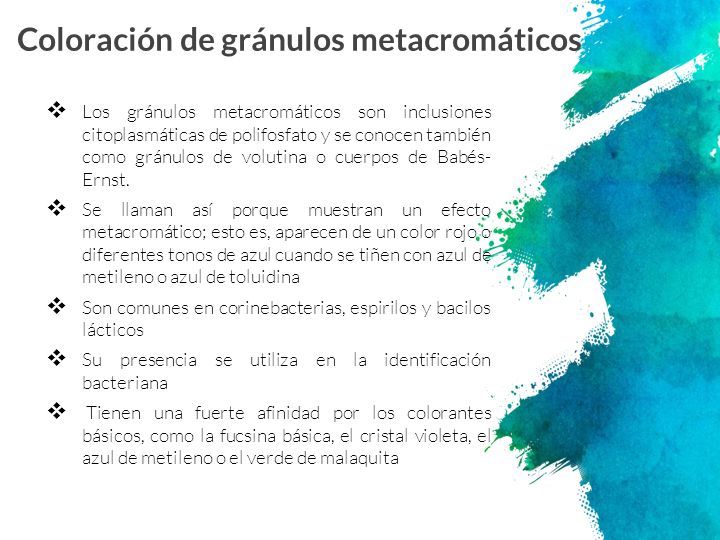 Coloración de gránulos metacromáticos

❖ Los gránulos metacromáticos son inclusiones citoplasmáticas de polifosfato y se conocen también como gránulos de volutina o cuerpos de Babés-Ernst.

❖ Se llaman así porque muestran un efecto metacromático; esto es, aparecen de un color rojo o diferentes tonos de azul cuando se tiñen con azul de metileno o azul de toluidina

❖ Son comunes en corinebacterias, espirilos y bacilos lácticos

❖ Su presencia se utiliza en la identificación bacteriana

❖ Tienen una fuerte afinidad por los colorantes básicos, como la fucsina básica, el cristal violeta, el azul de metileno o el verde de malaquita